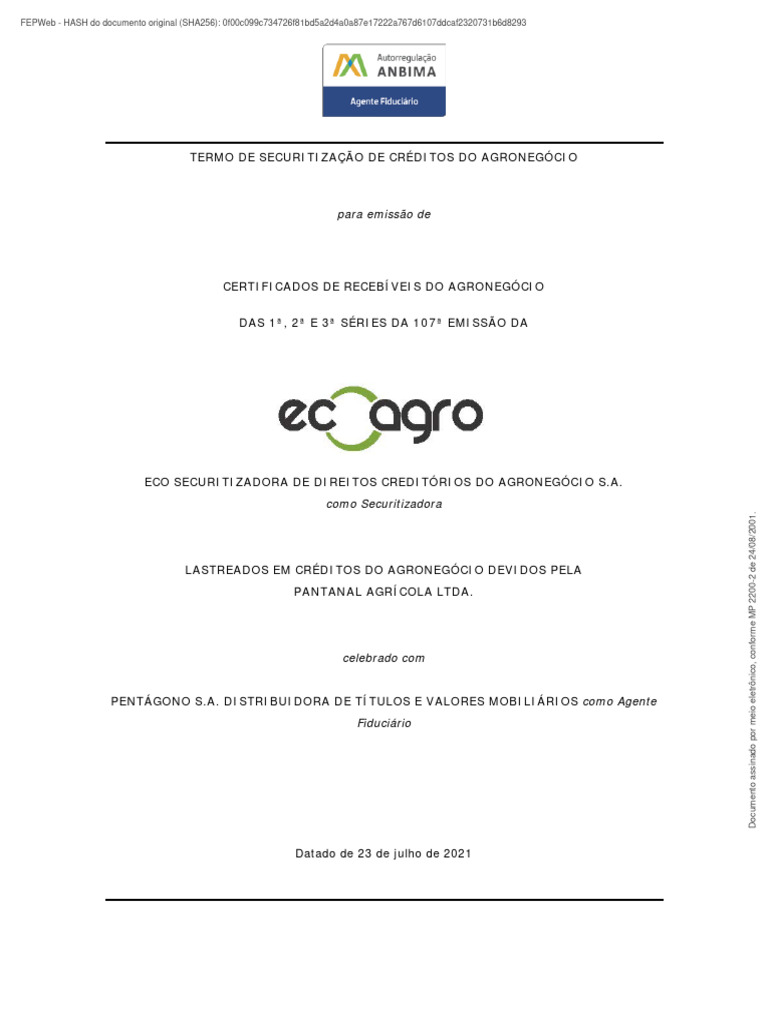 FEPWeb - HASH do documento original (SHA256): 0f00c099c734726f81bd5a2d4a0a87e17222a767d6107ddcaf2320731b6d8293

Autorregulação
ANBIMA
Agente Fiduciário

TERMO DE SECURITIZAÇÃO DE CRÉDITOS DO AGRONEGÓCIO

para emissão de

CERTIFICADOS DE RECEBÍVEIS DO AGRONEGÓCIO

DAS 1ª, 2ª E 3ª SÉRIES DA 107ª EMISSÃO DA

ecoagro

ECO SECURITIZADORA DE DIREITOS CREDITÓRIOS DO AGRONEGÓCIO S.A.
como Securitizadora

LASTREADOS EM CRÉDITOS DO AGRONEGÓCIO DEVIDOS PELA
PANTANAL AGRÍCOLA LTDA.

celebrado com

PENTÁGONO S.A. DISTRIBUIDORA DE TÍTULOS E VALORES MOBILIÁRIOS como Agente Fiduciário

Datado de 23 de julho de 2021

Documento assinado por meio eletrônico, conforme MP 2200-2 de 24/08/2001.